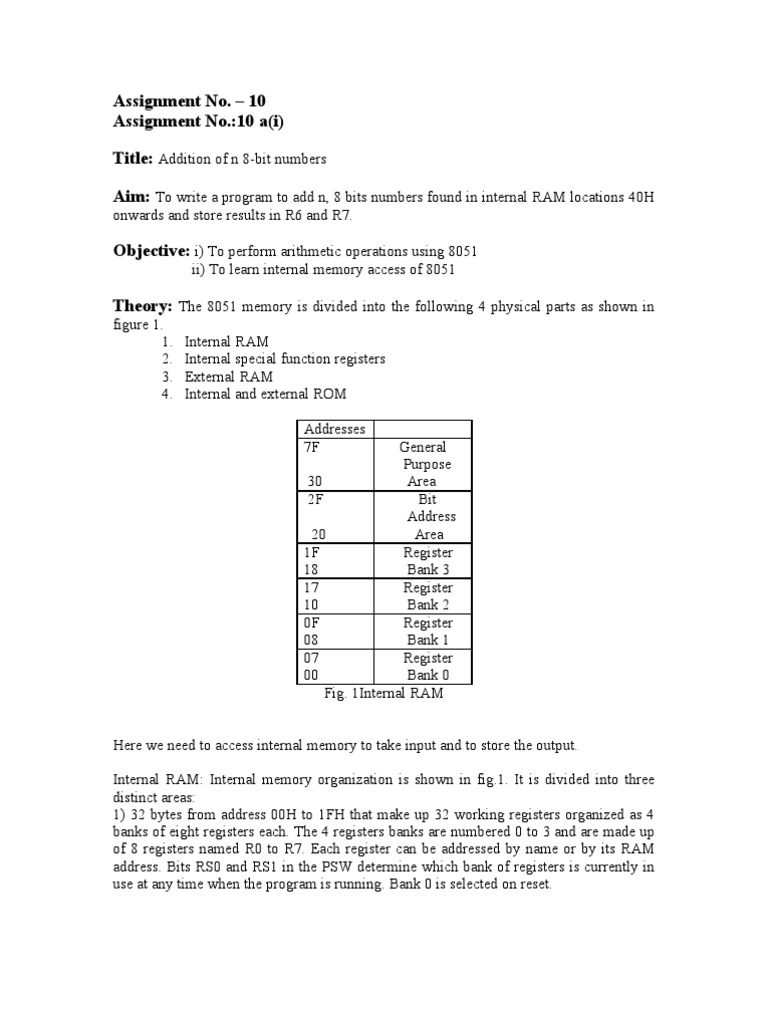 Assignment No. – 10
Assignment No.:10 a(i)

Title: Addition of n 8-bit numbers

Aim: To write a program to add n, 8 bits numbers found in internal RAM locations 40H onwards and store results in R6 and R7.

Objective: i) To perform arithmetic operations using 8051
ii) To learn internal memory access of 8051

Theory: The 8051 memory is divided into the following 4 physical parts as shown in figure 1.
1. Internal RAM
2. Internal special function registers
3. External RAM
4. Internal and external ROM

| Addresses | |
|---|---|
| 7F<br>30 | General Purpose Area |
| 2F<br>20 | Bit Address Area |
| 1F<br>18 | Register Bank 3 |
| 17<br>10 | Register Bank 2 |
| 0F<br>08 | Register Bank 1 |
| 07<br>00 | Register Bank 0 |

Fig. 1Internal RAM

Here we need to access internal memory to take input and to store the output.

Internal RAM: Internal memory organization is shown in fig.1. It is divided into three distinct areas:
1) 32 bytes from address 00H to 1FH that make up 32 working registers organized as 4 banks of eight registers each. The 4 registers banks are numbered 0 to 3 and are made up of 8 registers named R0 to R7. Each register can be addressed by name or by its RAM address. Bits RS0 and RS1 in the PSW determine which bank of registers is currently in use at any time when the program is running. Bank 0 is selected on reset.